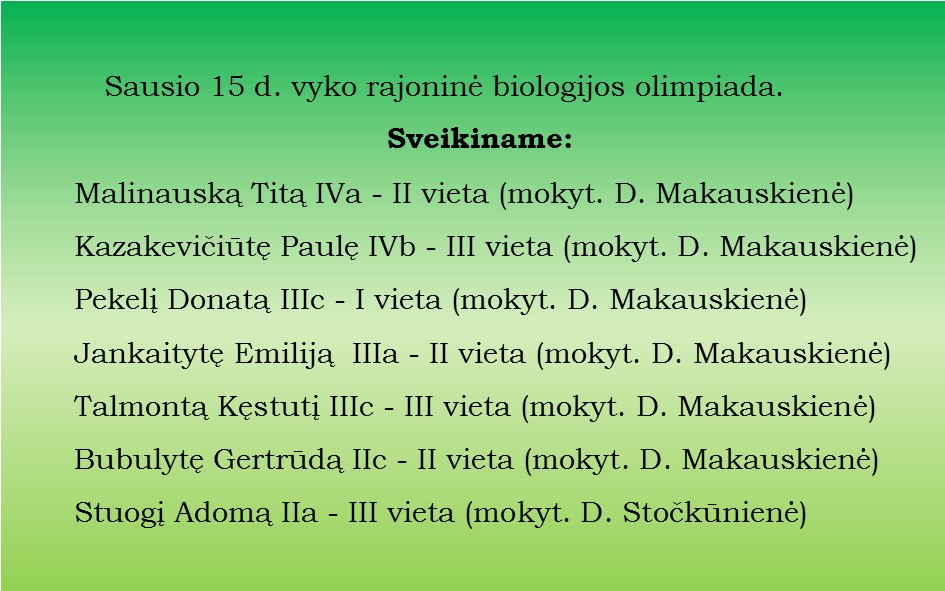 Sausio 15 d. vyko rajoninė biologijos olimpiada.

Sveikiname:

Malinauską Titą IVa - II vieta (mokyt. D. Makauskienė)

Kazakevičiūtę Paulę IVb - III vieta (mokyt. D. Makauskienė)

Pekelį Donatą IIIc - I vieta (mokyt. D. Makauskienė)

Jankaitytę Emiliją IIIa - II vieta (mokyt. D. Makauskienė)

Talmontą Kęstutį IIIc - III vieta (mokyt. D. Makauskienė)

Bubulytę Gertrūdą IIc - II vieta (mokyt. D. Makauskienė)

Stuogį Adomą IIa - III vieta (mokyt. D. Stočkūnienė)